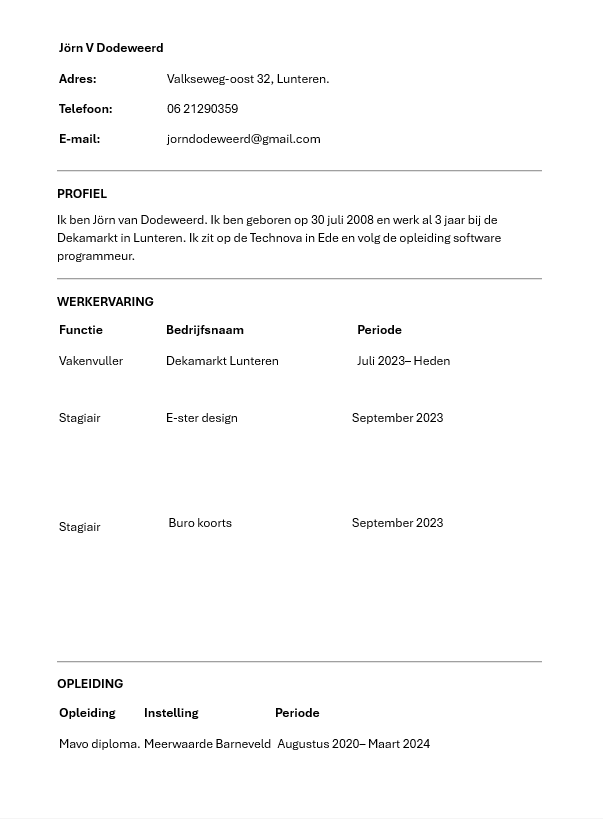 Jörn V Dodeweerd

Adres: Valkseweg-oost 32, Lunteren.

Telefoon: 06 21290359

E-mail: jorndodeweerd@gmail.com

PROFIEL

Ik ben Jörn van Dodeweerd. Ik ben geboren op 30 juli 2008 en werk al 3 jaar bij de Dekamarkt in Lunteren. Ik zit op de Technova in Ede en volg de opleiding software programmeur.

WERKERVARING

| Functie | Bedrijfsnaam | Periode |
|---|---|---|
| Vakenvuller | Dekamarkt Lunteren | Juli 2023– Heden |
| Stagiair | E-ster design | September 2023 |
| Stagiair | Buro koorts | September 2023 |

OPLEIDING

| Opleiding | Instelling | Periode |
|---|---|---|
| Mavo diploma. | Meerwaarde Barneveld | Augustus 2020– Maart 2024 |